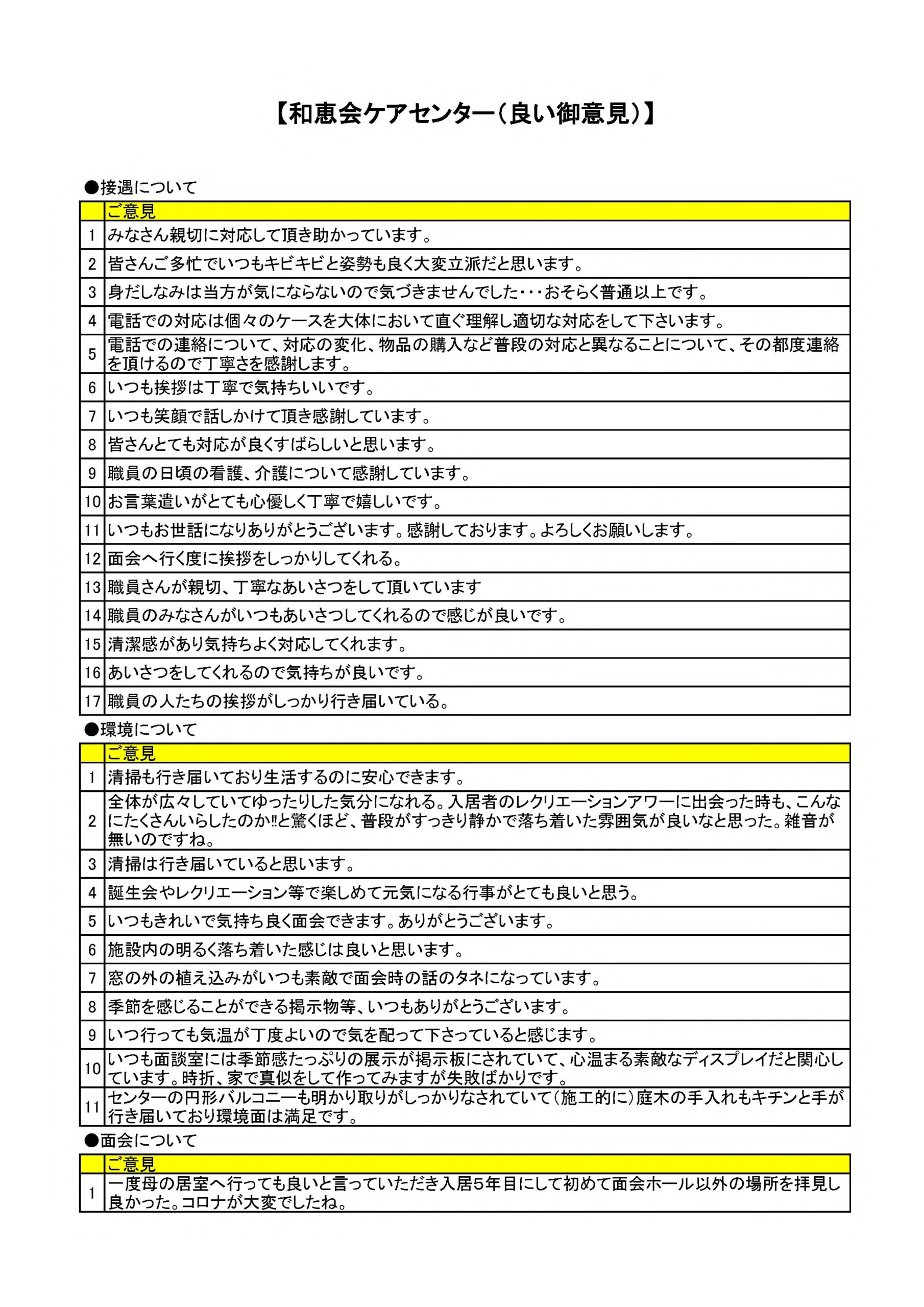 【和恵会ケアセンター（良い御意見）】

●接遇について

| | ご意見 |
|---|---|
| 1 | みなさん親切に対応して頂き助かっています。 |
| 2 | 皆さんご多忙でいつもキビキビと姿勢も良く大変立派だと思います。 |
| 3 | 身だしなみは当方が気にならないので気づきませんでした・・・おそらく普通以上です。 |
| 4 | 電話での対応は個々のケースを大体において直ぐ理解し適切な対応をして下さいます。 |
| 5 | 電話での連絡について、対応の変化、物品の購入など普段の対応と異なることについて、その都度連絡を頂けるので丁寧さを感謝します。 |
| 6 | いつも挨拶は丁寧で気持ちいいです。 |
| 7 | いつも笑顔で話しかけて頂き感謝しています。 |
| 8 | 皆さんとても対応が良くすばらしいと思います。 |
| 9 | 職員の日頃の看護、介護について感謝しています。 |
| 10 | お言葉遣いがとても心優しく丁寧で嬉しいです。 |
| 11 | いつもお世話になりありがとうございます。感謝しております。よろしくお願いします。 |
| 12 | 面会へ行く度に挨拶をしっかりしてくれる。 |
| 13 | 職員さんが親切、丁寧なあいさつをして頂いています |
| 14 | 職員のみなさんがいつもあいさつしてくれるので感じが良いです。 |
| 15 | 清潔感があり気持ちよく対応してくれます。 |
| 16 | あいさつをしてくれるので気持ちが良いです。 |
| 17 | 職員の人たちの挨拶がしっかり行き届いている。 |

●環境について

| | ご意見 |
|---|---|
| 1 | 清掃も行き届いており生活するのに安心できます。 |
| 2 | 全体が広々していてゆったりした気分になれる。入居者のレクリエーションアワーに出会った時も、こんなにたくさんいらしたのか‼と驚くほど、普段がすっきり静かで落ち着いた雰囲気が良いなと思った。雑音が無いのですね。 |
| 3 | 清掃は行き届いていると思います。 |
| 4 | 誕生会やレクリエーション等で楽しめて元気になる行事がとても良いと思う。 |
| 5 | いつもきれいで気持ち良く面会できます。ありがとうございます。 |
| 6 | 施設内の明るく落ち着いた感じは良いと思います。 |
| 7 | 窓の外の植え込みがいつも素敵で面会時の話のタネになっています。 |
| 8 | 季節を感じることができる掲示物等、いつもありがとうございます。 |
| 9 | いつ行っても気温が丁度よいので気を配って下さっていると感じます。 |
| 10 | いつも面談室には季節感たっぷりの展示が掲示板にされていて、心温まる素敵なディスプレイだと関心しています。時折、家で真似をして作ってみますが失敗ばかりです。 |
| 11 | センターの円形バルコニーも明かり取りがしっかりなされていて（施工的に）庭木の手入れもキチンと手が行き届いており環境面は満足です。 |

●面会について

| | ご意見 |
|---|---|
| 1 | 一度母の居室へ行っても良いと言っていただき入居5年目にして初めて面会ホール以外の場所を拝見し良かった。コロナが大変でしたね。 |